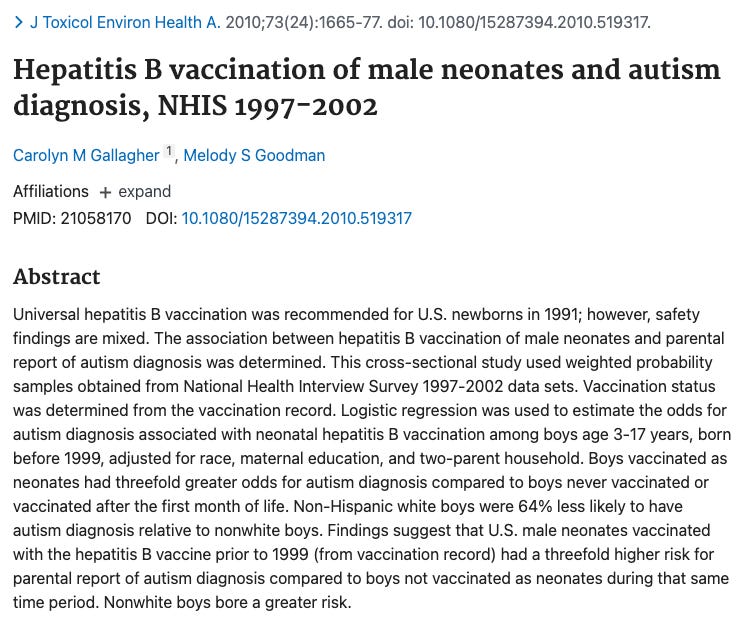 > J Toxicol Environ Health A. 2010;73(24):1665-77. doi: 10.1080/15287394.2010.519317.

Hepatitis B vaccination of male neonates and autism diagnosis, NHIS 1997-2002

Carolyn M Gallagher 1, Melody S Goodman

Affiliations + expand

PMID: 21058170 DOI: 10.1080/15287394.2010.519317

Abstract

Universal hepatitis B vaccination was recommended for U.S. newborns in 1991; however, safety findings are mixed. The association between hepatitis B vaccination of male neonates and parental report of autism diagnosis was determined. This cross-sectional study used weighted probability samples obtained from National Health Interview Survey 1997-2002 data sets. Vaccination status was determined from the vaccination record. Logistic regression was used to estimate the odds for autism diagnosis associated with neonatal hepatitis B vaccination among boys age 3-17 years, born before 1999, adjusted for race, maternal education, and two-parent household. Boys vaccinated as neonates had threefold greater odds for autism diagnosis compared to boys never vaccinated or vaccinated after the first month of life. Non-Hispanic white boys were 64% less likely to have autism diagnosis relative to nonwhite boys. Findings suggest that U.S. male neonates vaccinated with the hepatitis B vaccine prior to 1999 (from vaccination record) had a threefold higher risk for parental report of autism diagnosis compared to boys not vaccinated as neonates during that same time period. Nonwhite boys bore a greater risk.